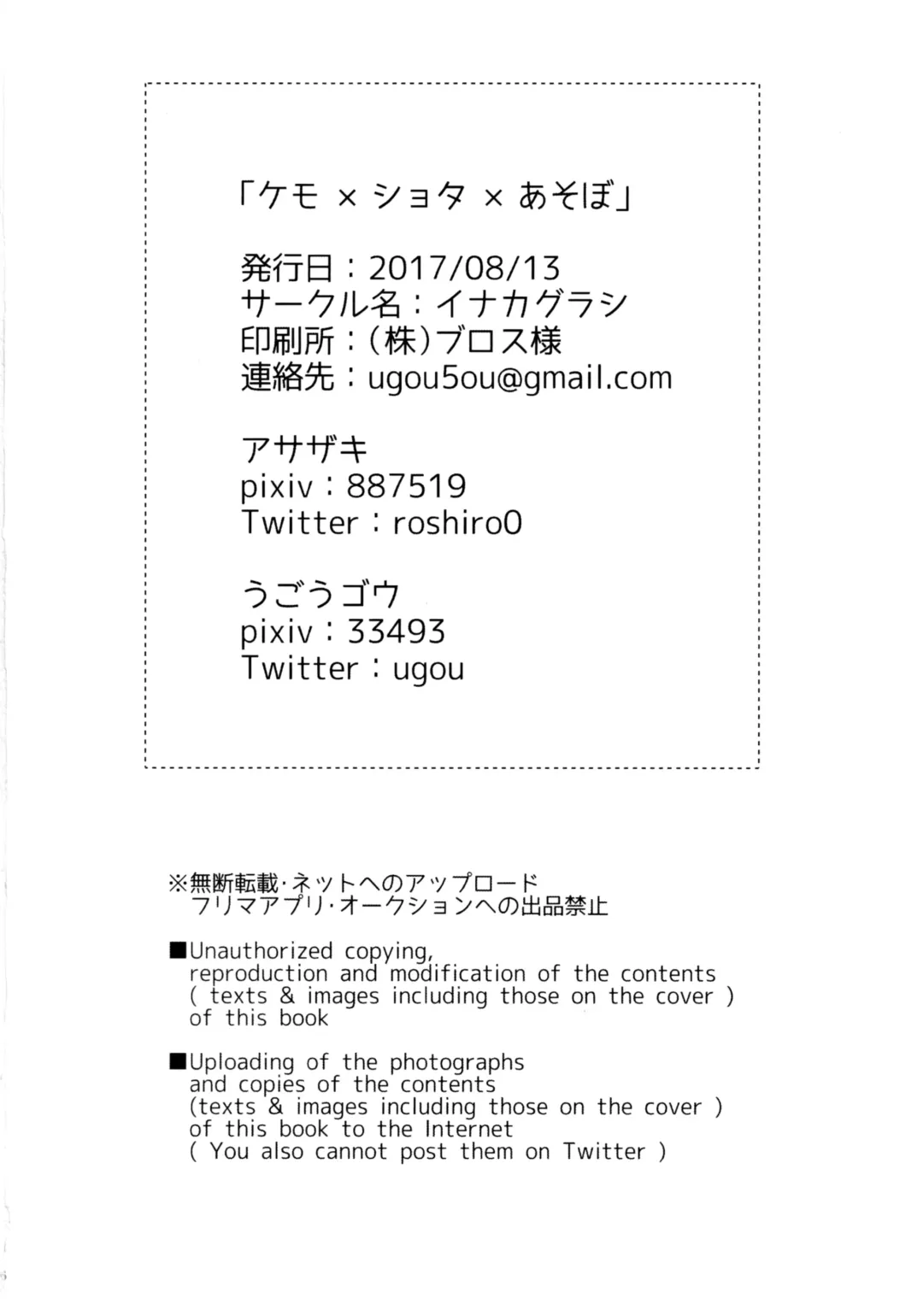 「ケモ × ショタ × あそぼ」

発行日：2017/08/13
サークル名：イナカグラシ
印刷所：(株)ブロス様
連絡先：ugou5ou@gmail.com

アサザキ
pixiv：887519
Twitter：roshiro0

うごうゴウ
pixiv：33493
Twitter：ugou

※無断転載・ネットへのアップロード
フリマアプリ・オークションへの出品禁止

■Unauthorized copying, reproduction and modification of the contents ( texts & images including those on the cover ) of this book

■Uploading of the photographs and copies of the contents (texts & images including those on the cover ) of this book to the Internet ( You also cannot post them on Twitter )